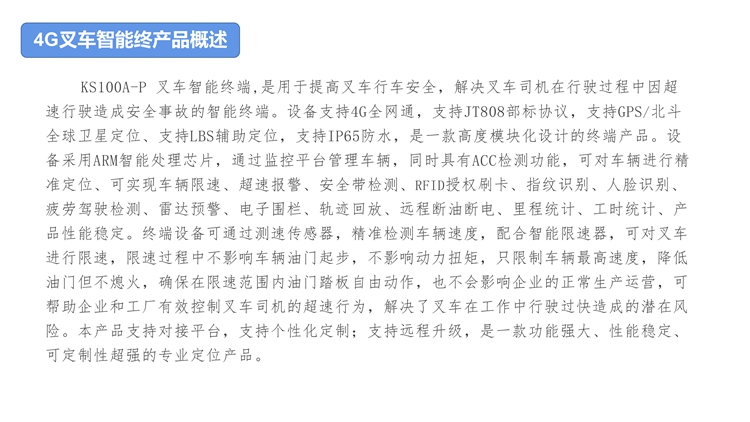 4G叉车智能终产品概述

KS100A-P 叉车智能终端,是用于提高叉车行车安全，解决叉车司机在行驶过程中因超速行驶造成安全事故的智能终端。设备支持4G全网通，支持JT808部标协议，支持GPS/北斗全球卫星定位、支持LBS辅助定位，支持IP65防水，是一款高度模块化设计的终端产品。设备采用ARM智能处理芯片，通过监控平台管理车辆，同时具有ACC检测功能，可对车辆进行精准定位、可实现车辆限速、超速报警、安全带检测、RFID授权刷卡、指纹识别、人脸识别、疲劳驾驶检测、雷达预警、电子围栏、轨迹回放、远程断油断电、里程统计、工时统计、产品性能稳定。终端设备可通过测速传感器，精准检测车辆速度，配合智能限速器，可对叉车进行限速，限速过程中不影响车辆油门起步，不影响动力扭矩，只限制车辆最高速度，降低油门但不熄火，确保在限速范围内油门踏板自由动作，也不会影响企业的正常生产运营，可帮助企业和工厂有效控制叉车司机的超速行为，解决了叉车在工作中行驶过快造成的潜在风险。本产品支持对接平台，支持个性化定制；支持远程升级，是一款功能强大、性能稳定、可定制性超强的专业定位产品。